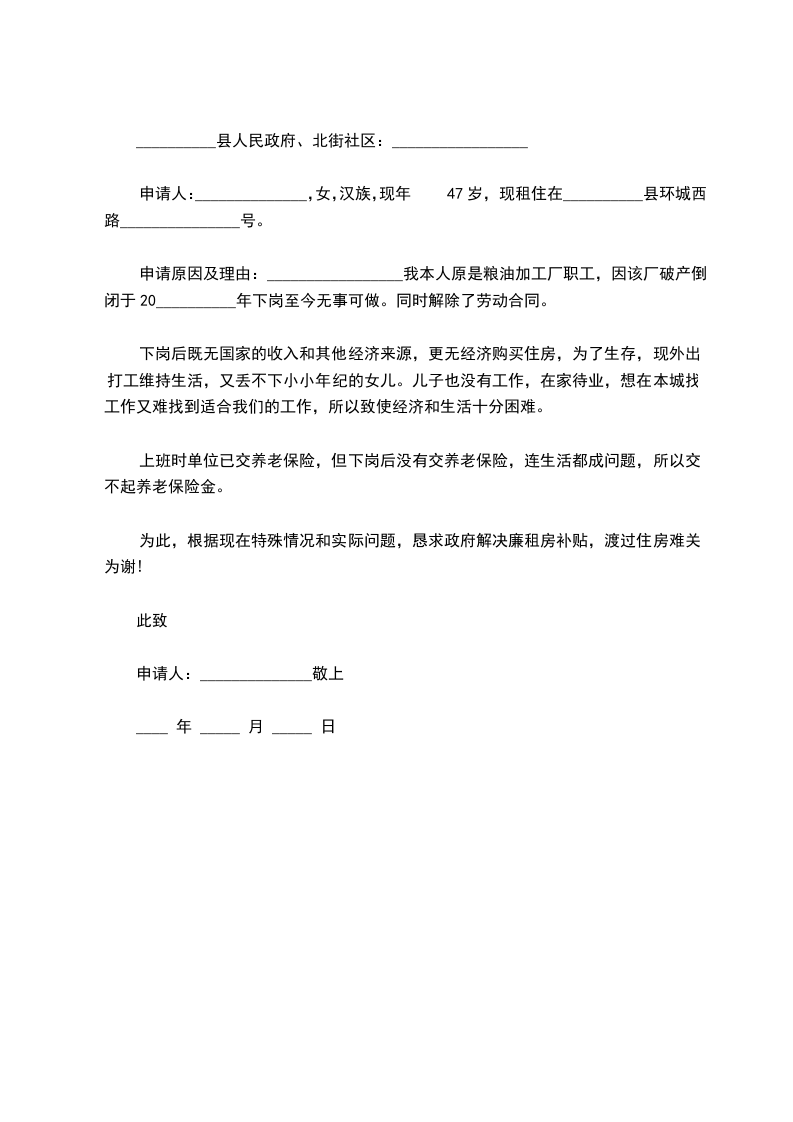 __________县人民政府、北街社区：_________________

申请人：______________，女，汉族，现年 47 岁，现租住在__________县环城西路_______________号。

申请原因及理由：_________________我本人原是粮油加工厂职工，因该厂破产倒闭于 20__________年下岗至今无事可做。同时解除了劳动合同。

下岗后既无国家的收入和其他经济来源，更无经济购买住房，为了生存，现外出打工维持生活，又丢不下小小年纪的女儿。儿子也没有工作，在家待业，想在本城找工作又难找到适合我们的工作，所以致使经济和生活十分困难。

上班时单位已交养老保险，但下岗后没有交养老保险，连生活都成问题，所以交不起养老保险金。

为此，根据现在特殊情况和实际问题，恳求政府解决廉租房补贴，渡过住房难关为谢！

此致

申请人：______________敬上

____ 年 _____ 月 _____ 日